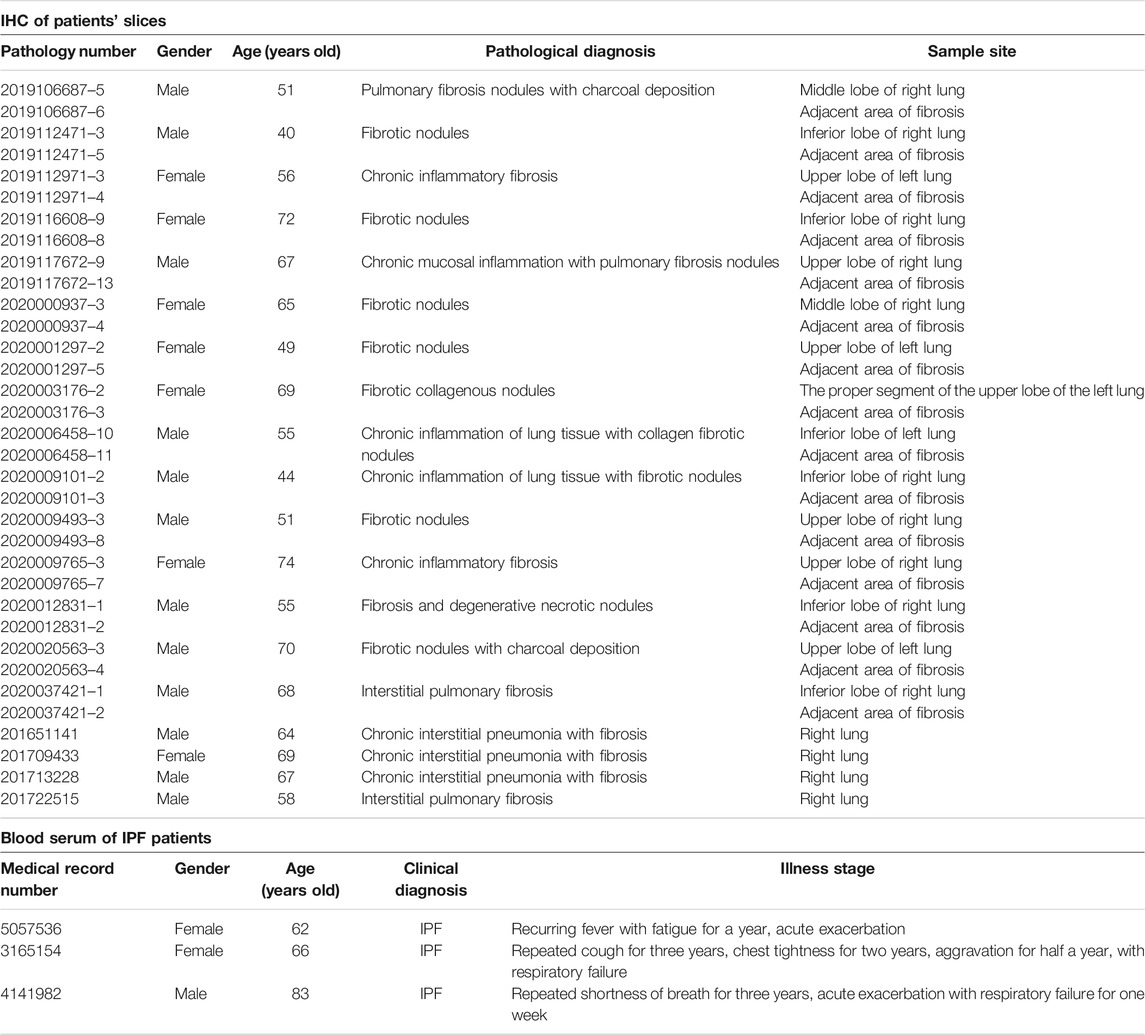 IHC of patients' slices

| Pathology number | Gender | Age (years old) | Pathological diagnosis | Sample site |
|---|---|---|---|---|
| 2019106687–5 | Male | 51 | Pulmonary fibrosis nodules with charcoal deposition | Middle lobe of right lung |
| 2019106687–6 | | | | Adjacent area of fibrosis |
| 2019112471–3 | Male | 40 | Fibrotic nodules | Inferior lobe of right lung |
| 2019112471–5 | | | | Adjacent area of fibrosis |
| 2019112971–3 | Female | 56 | Chronic inflammatory fibrosis | Upper lobe of left lung |
| 2019112971–4 | | | | Adjacent area of fibrosis |
| 2019116608–9 | Female | 72 | Fibrotic nodules | Inferior lobe of right lung |
| 2019116608–8 | | | | Adjacent area of fibrosis |
| 2019117672–9 | Male | 67 | Chronic mucosal inflammation with pulmonary fibrosis nodules | Upper lobe of right lung |
| 2019117672–13 | | | | Adjacent area of fibrosis |
| 2020000937–3 | Female | 65 | Fibrotic nodules | Middle lobe of right lung |
| 2020000937–4 | | | | Adjacent area of fibrosis |
| 2020001297–2 | Female | 49 | Fibrotic nodules | Upper lobe of left lung |
| 2020001297–5 | | | | Adjacent area of fibrosis |
| 2020003176–2 | Female | 69 | Fibrotic collagenous nodules | The proper segment of the upper lobe of the left lung |
| 2020003176–3 | | | | Adjacent area of fibrosis |
| 2020006458–10 | Male | 55 | Chronic inflammation of lung tissue with collagen fibrotic nodules | Inferior lobe of left lung |
| 2020006458–11 | | | | Adjacent area of fibrosis |
| 2020009101–2 | Male | 44 | Chronic inflammation of lung tissue with fibrotic nodules | Inferior lobe of right lung |
| 2020009101–3 | | | | Adjacent area of fibrosis |
| 2020009493–3 | Male | 51 | Fibrotic nodules | Upper lobe of right lung |
| 2020009493–8 | | | | Adjacent area of fibrosis |
| 2020009765–3 | Female | 74 | Chronic inflammatory fibrosis | Upper lobe of right lung |
| 2020009765–7 | | | | Adjacent area of fibrosis |
| 2020012831–1 | Male | 55 | Fibrosis and degenerative necrotic nodules | Inferior lobe of right lung |
| 2020012831–2 | | | | Adjacent area of fibrosis |
| 2020020563–3 | Male | 70 | Fibrotic nodules with charcoal deposition | Upper lobe of left lung |
| 2020020563–4 | | | | Adjacent area of fibrosis |
| 2020037421–1 | Male | 68 | Interstitial pulmonary fibrosis | Inferior lobe of right lung |
| 2020037421–2 | | | | Adjacent area of fibrosis |
| 201651141 | Male | 64 | Chronic interstitial pneumonia with fibrosis | Right lung |
| 201709433 | Female | 69 | Chronic interstitial pneumonia with fibrosis | Right lung |
| 201713228 | Male | 67 | Chronic interstitial pneumonia with fibrosis | Right lung |
| 201722515 | Male | 58 | Interstitial pulmonary fibrosis | Right lung |

Blood serum of IPF patients

| Medical record number | Gender | Age (years old) | Clinical diagnosis | Illness stage |
|---|---|---|---|---|
| 5057536 | Female | 62 | IPF | Recurring fever with fatigue for a year, acute exacerbation |
| 3165154 | Female | 66 | IPF | Repeated cough for three years, chest tightness for two years, aggravation for half a year, with respiratory failure |
| 4141982 | Male | 83 | IPF | Repeated shortness of breath for three years, acute exacerbation with respiratory failure for one week |